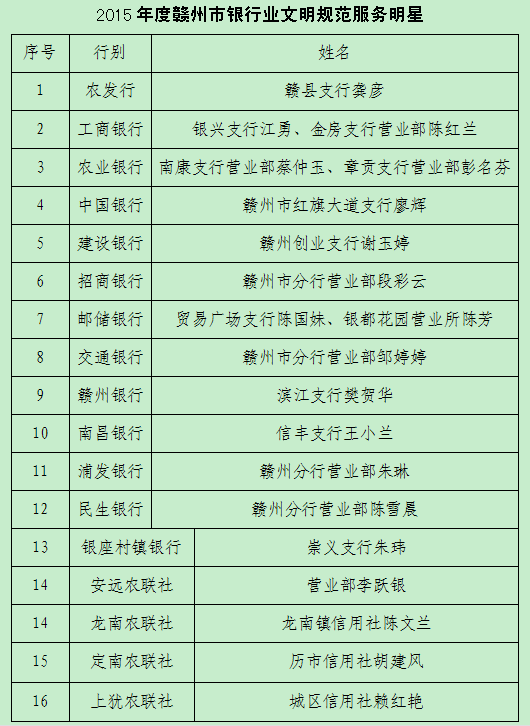 2015 年度赣州市银行业文明规范服务明星

| 序号 | 行别 | 姓名 |
|---|---|---|
| 1 | 农发行 | 赣县支行龚彦 |
| 2 | 工商银行 | 银兴支行江勇、金房支行营业部陈红兰 |
| 3 | 农业银行 | 南康支行营业部蔡仲玉、章贡支行营业部彭名芬 |
| 4 | 中国银行 | 赣州市红旗大道支行廖辉 |
| 5 | 建设银行 | 赣州创业支行谢玉婷 |
| 6 | 招商银行 | 赣州市分行营业部段彩云 |
| 7 | 邮储银行 | 贸易广场支行陈国妹、银都花园营业所陈芳 |
| 8 | 交通银行 | 赣州市分行营业部邹婷婷 |
| 9 | 赣州银行 | 滨江支行樊贺华 |
| 10 | 南昌银行 | 信丰支行王小兰 |
| 11 | 浦发银行 | 赣州分行营业部朱琳 |
| 12 | 民生银行 | 赣州分行营业部陈雪晨 |
| 13 | 银座村镇银行 | 崇义支行朱玮 |
| 14 | 安远农联社 | 营业部李跃银 |
| 14 | 龙南农联社 | 龙南镇信用社陈文兰 |
| 15 | 定南农联社 | 历市信用社胡建风 |
| 16 | 上犹农联社 | 城区信用社赖红艳 |